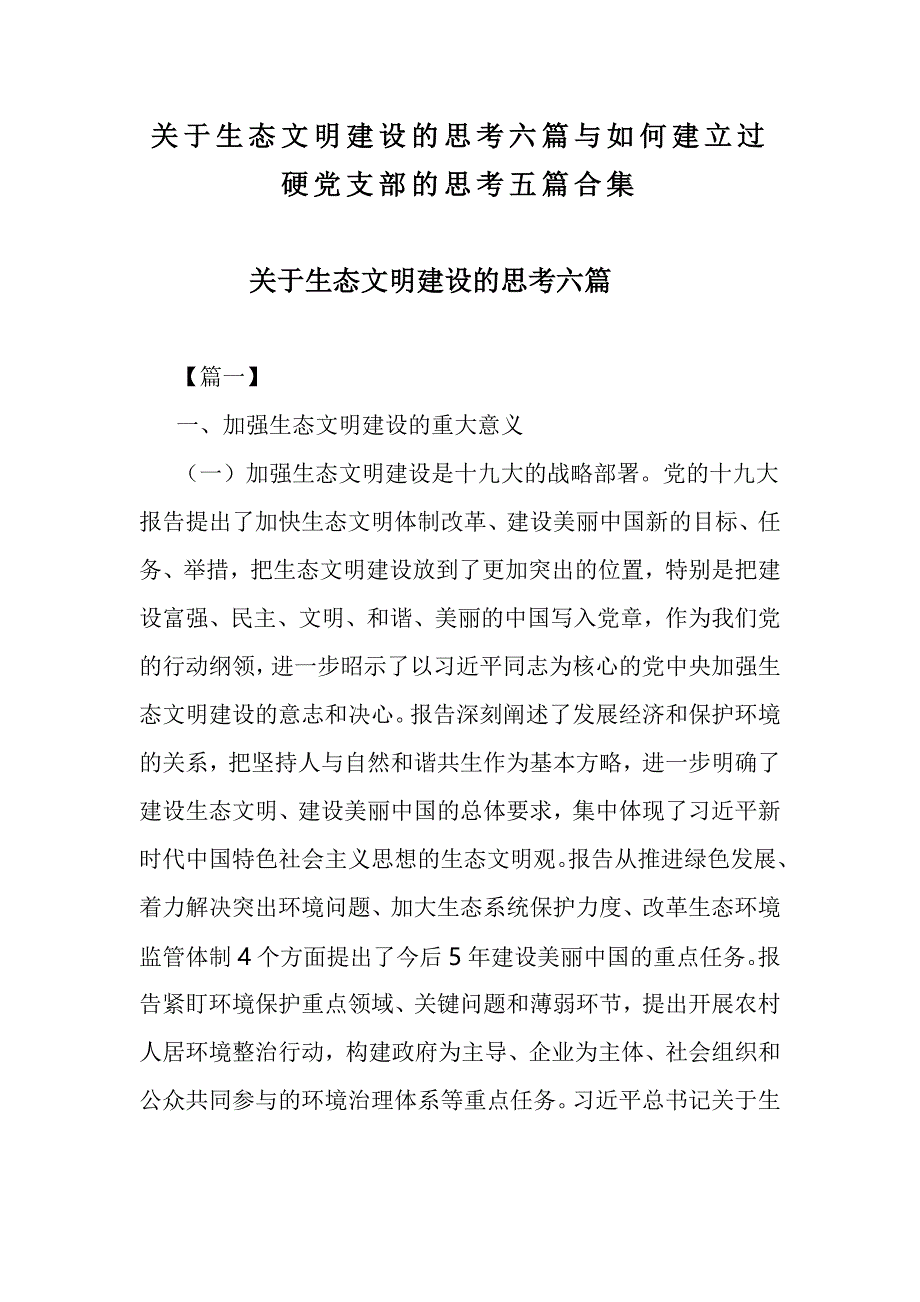 关于生态文明建设的思考六篇与如何建立过硬党支部的思考五篇合集

关于生态文明建设的思考六篇

【篇一】

一、加强生态文明建设的重大意义

（一）加强生态文明建设是十九大的战略部署。党的十九大报告提出了加快生态文明体制改革、建设美丽中国新的目标、任务、举措，把生态文明建设放到了更加突出的位置，特别是把建设富强、民主、文明、和谐、美丽的中国写入党章，作为我们党的行动纲领，进一步昭示了以习近平同志为核心的党中央加强生态文明建设的意志和决心。报告深刻阐述了发展经济和保护环境的关系，把坚持人与自然和谐共生作为基本方略，进一步明确了建设生态文明、建设美丽中国的总体要求，集中体现了习近平新时代中国特色社会主义思想的生态文明观。报告从推进绿色发展、着力解决突出环境问题、加大生态系统保护力度、改革生态环境监管体制4个方面提出了今后5年建设美丽中国的重点任务。报告紧盯环境保护重点领域、关键问题和薄弱环节，提出开展农村人居环境整治行动，构建政府为主导、企业为主体、社会组织和公众共同参与的环境治理体系等重点任务。习近平总书记关于生